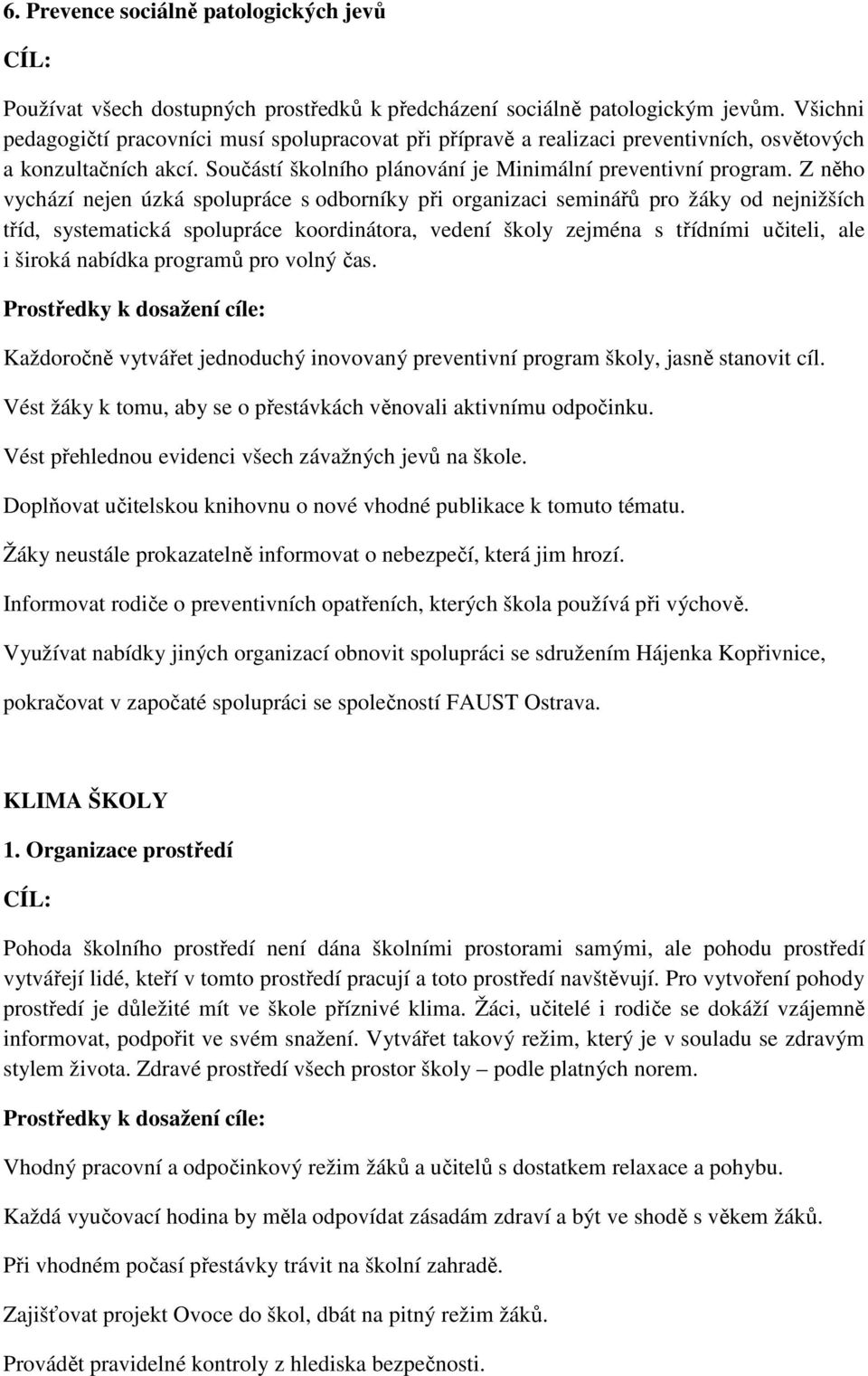 6. Prevence sociálně patologických jevů

CÍL:

Používat všech dostupných prostředků k předcházení sociálně patologickým jevům. Všichni pedagogičtí pracovníci musí spolupracovat při přípravě a realizaci preventivních, osvětových a konzultačních akcí. Součástí školního plánování je Minimální preventivní program. Z něho vychází nejen úzká spolupráce s odborníky při organizaci seminářů pro žáky od nejnižších tříd, systematická spolupráce koordinátora, vedení školy zejména s třídními učiteli, ale i široká nabídka programů pro volný čas.

Prostředky k dosažení cíle:

Každoročně vytvářet jednoduchý inovovaný preventivní program školy, jasně stanovit cíl.

Vést žáky k tomu, aby se o přestávkách věnovali aktivnímu odpočinku.

Vést přehlednou evidenci všech závažných jevů na škole.

Doplňovat učitelskou knihovnu o nové vhodné publikace k tomuto tématu.

Žáky neustále prokazatelně informovat o nebezpečí, která jim hrozí.

Informovat rodiče o preventivních opatřeních, kterých škola používá při výchově.

Využívat nabídky jiných organizací obnovit spolupráci se sdružením Hájenka Kopřivnice,

pokračovat v započaté spolupráci se společností FAUST Ostrava.

KLIMA ŠKOLY

1. Organizace prostředí

CÍL:

Pohoda školního prostředí není dána školními prostorami samými, ale pohodu prostředí vytvářejí lidé, kteří v tomto prostředí pracují a toto prostředí navštěvují. Pro vytvoření pohody prostředí je důležité mít ve škole příznivé klima. Žáci, učitelé i rodiče se dokáží vzájemně informovat, podpořit ve svém snažení. Vytvářet takový režim, který je v souladu se zdravým stylem života. Zdravé prostředí všech prostor školy – podle platných norem.

Prostředky k dosažení cíle:

Vhodný pracovní a odpočinkový režim žáků a učitelů s dostatkem relaxace a pohybu.

Každá vyučovací hodina by měla odpovídat zásadám zdraví a být ve shodě s věkem žáků.

Při vhodném počasí přestávky trávit na školní zahradě.

Zajišťovat projekt Ovoce do škol, dbát na pitný režim žáků.

Provádět pravidelné kontroly z hlediska bezpečnosti.